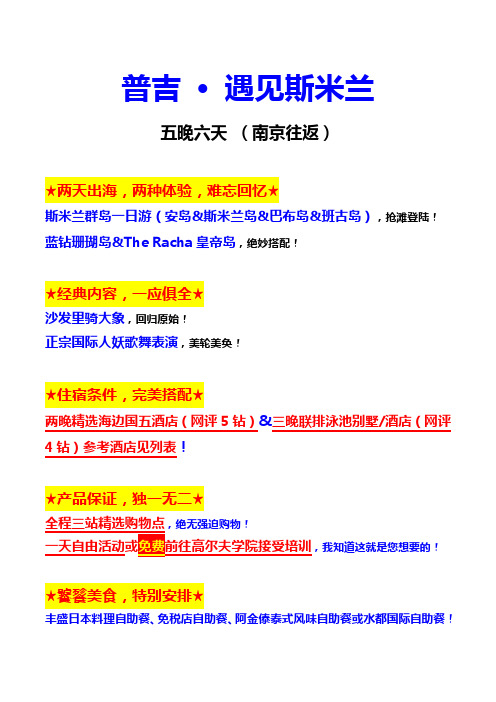 普吉 · 遇见斯米兰

五晚六天 （南京往返）

★两天出海，两种体验，难忘回忆★

斯米兰群岛一日游（安岛&斯米兰岛&巴布岛&班古岛），抢滩登陆！

蓝钻珊瑚岛&The Racha 皇帝岛，绝妙搭配！

★经典内容，一应俱全★

沙发里骑大象，回归原始！

正宗国际人妖歌舞表演，美轮美奂！

★住宿条件，完美搭配★

两晚精选海边国五酒店（网评 5 钻）&三晚联排泳池别墅/酒店（网评 4 钻）参考酒店见列表！

★产品保证，独一无二★

全程三站精选购物点，绝无强迫购物！

一天自由活动或免费前往高尔夫学院接受培训，我知道这就是您想要的！

★饕餮美食，特别安排★

丰盛日本料理自助餐、免税店自助餐、阿金傣泰式风味自助餐或水都国际自助餐！